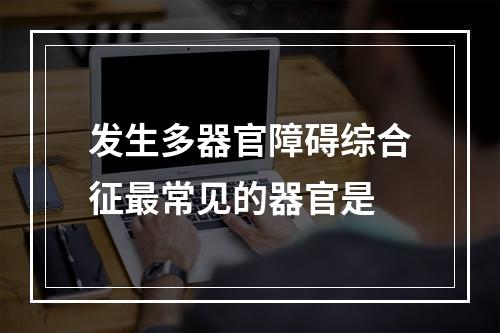 发生多器官障碍综合征最常见的器官是